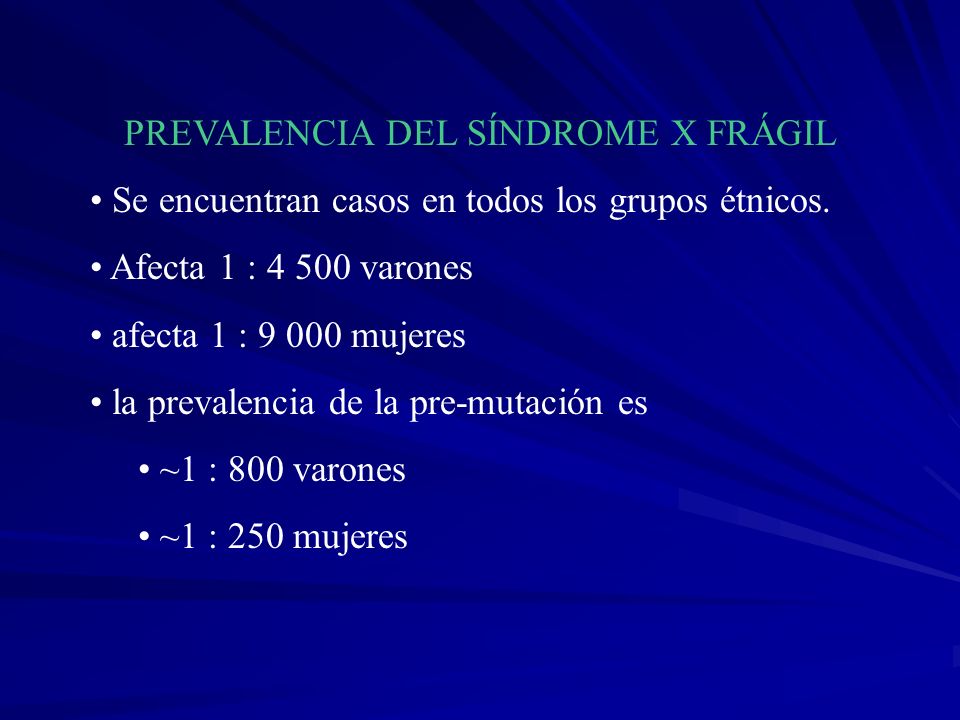 PREVALENCIA DEL SÍNDROME X FRÁGIL

• Se encuentran casos en todos los grupos étnicos.

• Afecta 1 : 4 500 varones

• afecta 1 : 9 000 mujeres

• la prevalencia de la pre-mutación es

• ~1 : 800 varones

• ~1 : 250 mujeres